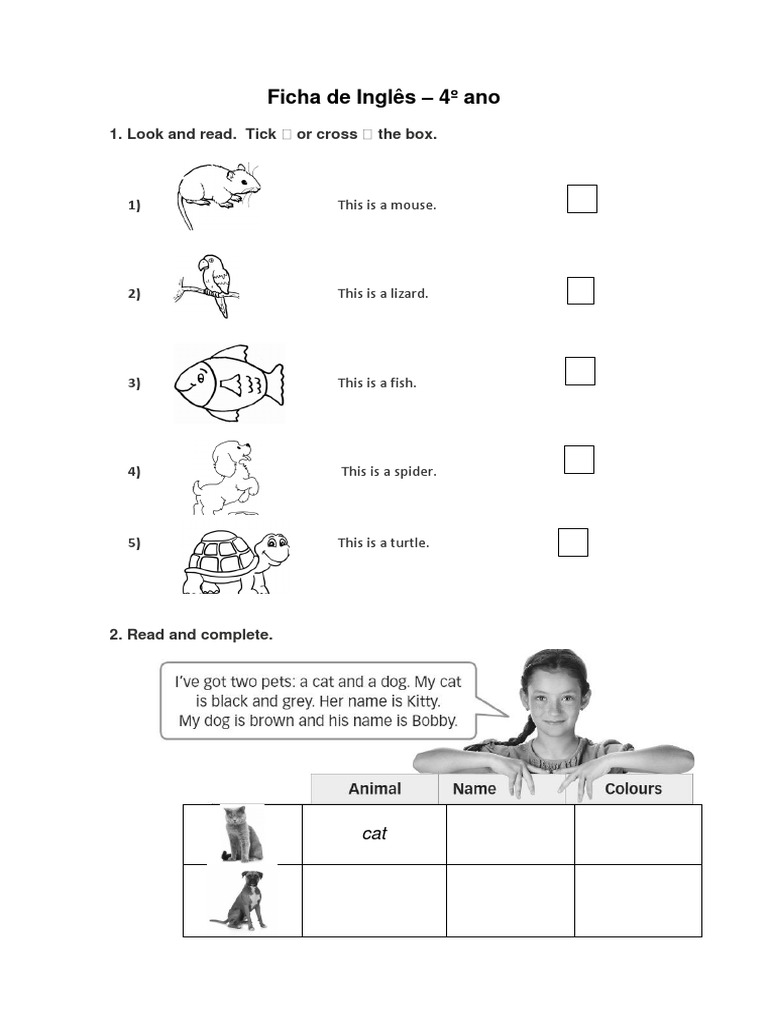 Ficha de Inglês – 4º ano

1. Look and read. Tick □ or cross □ the box.

1) This is a mouse.

2) This is a lizard.

3) This is a fish.

4) This is a spider.

5) This is a turtle.

2. Read and complete.

I've got two pets: a cat and a dog. My cat is black and grey. Her name is Kitty. My dog is brown and his name is Bobby.

| | Animal | Name | Colours |
|---|---|---|---|
| | cat | | |
| | | | |